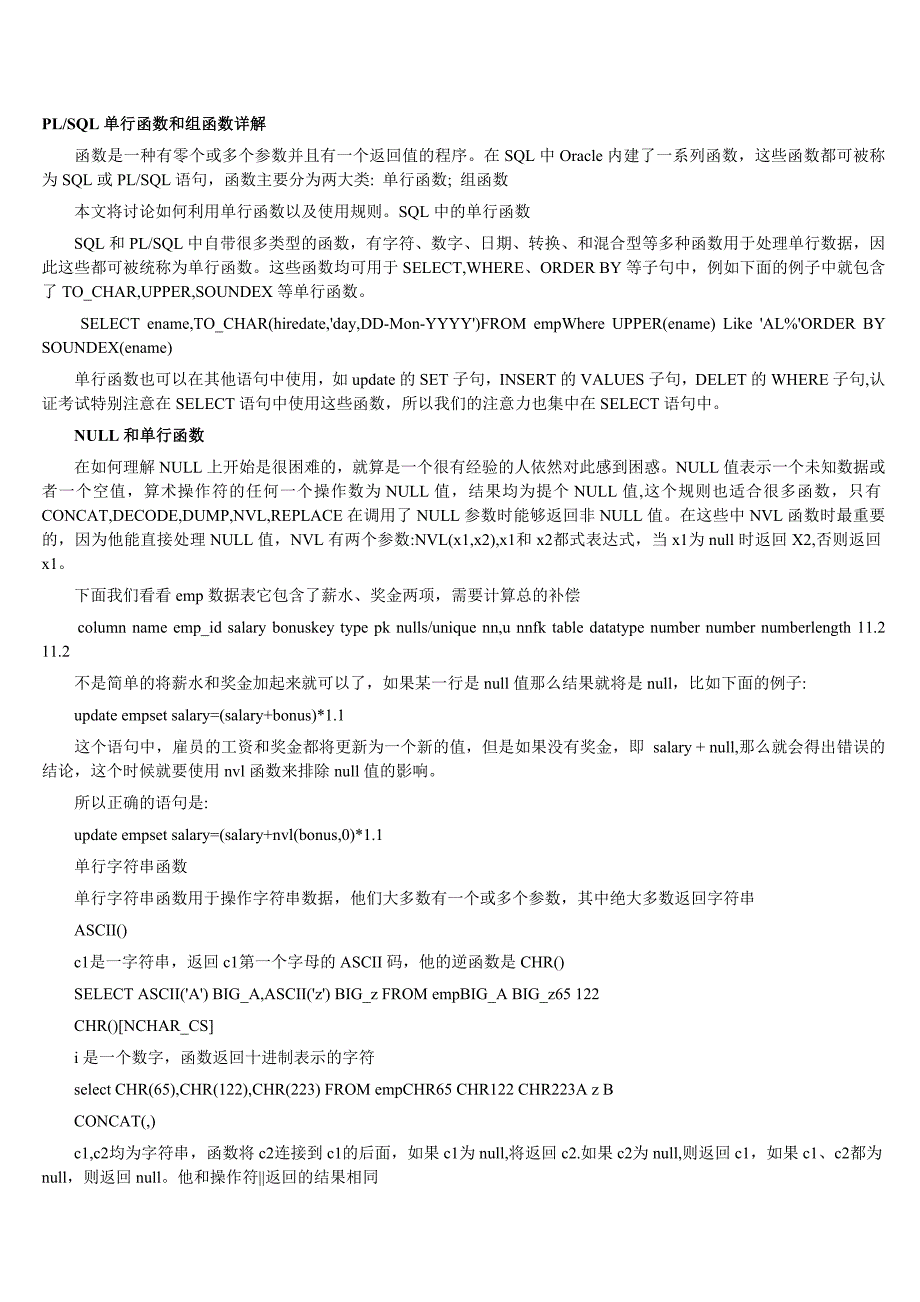 PL/SQL 单行函数和组函数详解

函数是一种有零个或多个参数并且有一个返回值的程序。在 SQL 中 Oracle 内建了一系列函数，这些函数都可被称为 SQL 或 PL/SQL 语句，函数主要分为两大类: 单行函数; 组函数

本文将讨论如何利用单行函数以及使用规则。SQL 中的单行函数

SQL 和 PL/SQL 中自带很多类型的函数，有字符、数字、日期、转换、和混合型等多种函数用于处理单行数据，因此这些都可被统称为单行函数。这些函数均可用于 SELECT,WHERE、ORDER BY 等子句中，例如下面的例子中就包含了 TO_CHAR,UPPER,SOUNDEX 等单行函数。

SELECT ename,TO_CHAR(hiredate,'day,DD-Mon-YYYY')FROM empWhere UPPER(ename) Like 'AL%'ORDER BY SOUNDEX(ename)

单行函数也可以在其他语句中使用，如 update 的 SET 子句，INSERT 的 VALUES 子句，DELET 的 WHERE 子句,认证考试特别注意在 SELECT 语句中使用这些函数，所以我们的注意力也集中在 SELECT 语句中。

NULL 和单行函数

在如何理解 NULL 上开始是很困难的，就算是一个很有经验的人依然对此感到困惑。NULL 值表示一个未知数据或者一个空值，算术操作符的任何一个操作数为 NULL 值，结果均为提个 NULL 值,这个规则也适合很多函数，只有 CONCAT,DECODE,DUMP,NVL,REPLACE 在调用了 NULL 参数时能够返回非 NULL 值。在这些中 NVL 函数时最重要的，因为他能直接处理 NULL 值，NVL 有两个参数:NVL(x1,x2),x1和 x2都式表达式，当 x1为 null 时返回 X2,否则返回 x1。

下面我们看看 emp 数据表它包含了薪水、奖金两项，需要计算总的补偿

column name emp_id salary bonuskey type pk nulls/unique nn,u nnfk table datatype number number numberlength 11.2 11.2

不是简单的将薪水和奖金加起来就可以了，如果某一行是 null 值那么结果就将是 null，比如下面的例子:

update empset salary=(salary+bonus)*1.1

这个语句中，雇员的工资和奖金都将更新为一个新的值，但是如果没有奖金，即 salary + null,那么就会得出错误的结论，这个时候就要使用 nvl 函数来排除 null 值的影响。

所以正确的语句是:

update empset salary=(salary+nvl(bonus,0)*1.1

单行字符串函数

单行字符串函数用于操作字符串数据，他们大多数有一个或多个参数，其中绝大多数返回字符串

ASCII()

c1是一字符串，返回 c1第一个字母的 ASCII 码，他的逆函数是 CHR()

SELECT ASCII('A') BIG_A,ASCII('z') BIG_z FROM empBIG_A BIG_z65 122

CHR()[NCHAR_CS]

i 是一个数字，函数返回十进制表示的字符

select CHR(65),CHR(122),CHR(223) FROM empCHR65 CHR122 CHR223A z B

CONCAT(,)

c1,c2均为字符串，函数将 c2连接到 c1的后面，如果 c1为 null,将返回 c2.如果 c2为 null,则返回 c1，如果 c1、c2都为 null，则返回 null。他和操作符||返回的结果相同